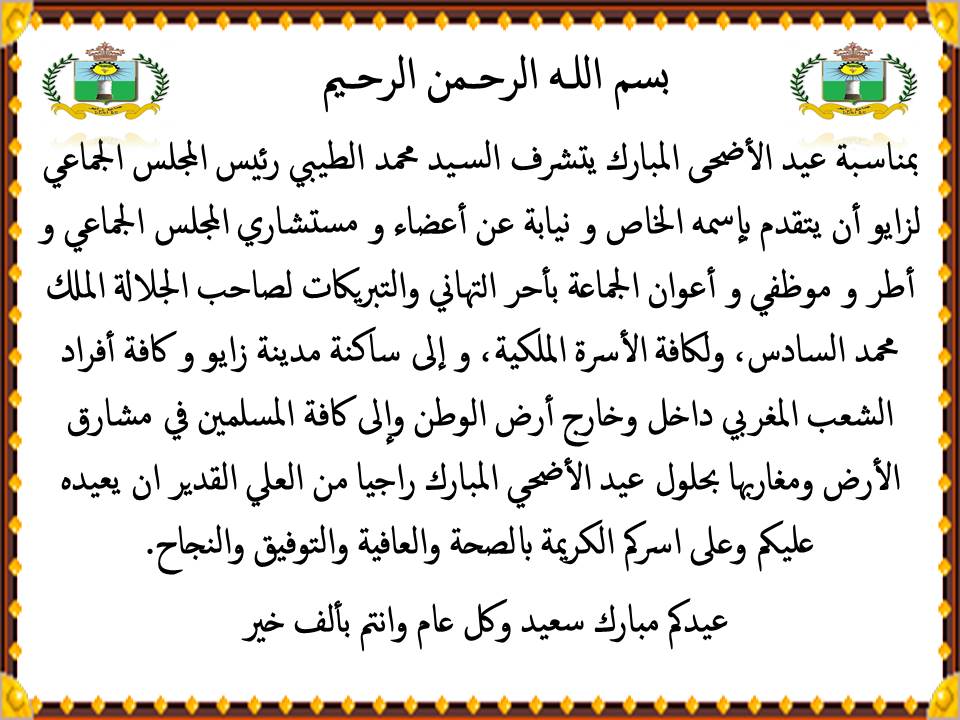 بسم الله الرحمن الرحيم

بمناسبة عيد الأضحى المبارك يتشرف السيد محمد الطيبي رئيس المجلس الجماعي لزايو أن يتقدم بإسمه الخاص و نيابة عن أعضاء و مستشاري المجلس الجماعي و أطر و موظفي و أعوان الجماعة بأحر التهاني والتبريكات لصاحب الجلالة الملك محمد السادس، ولكافة الأسرة الملكية، و إلى ساكنة مدينة زايو و كافة أفراد الشعب المغربي داخل وخارج أرض الوطن وإلى كافة المسلمين في مشارق الأرض ومغاربها بحلول عيد الأضحي المبارك راجيا من العلي القدير ان يعيده عليكم وعلى اسركم الكريمة بالصحة والعافية والتوفيق والنجاح.

عيدكم مبارك سعيد وكل عام وانتم بألف خير